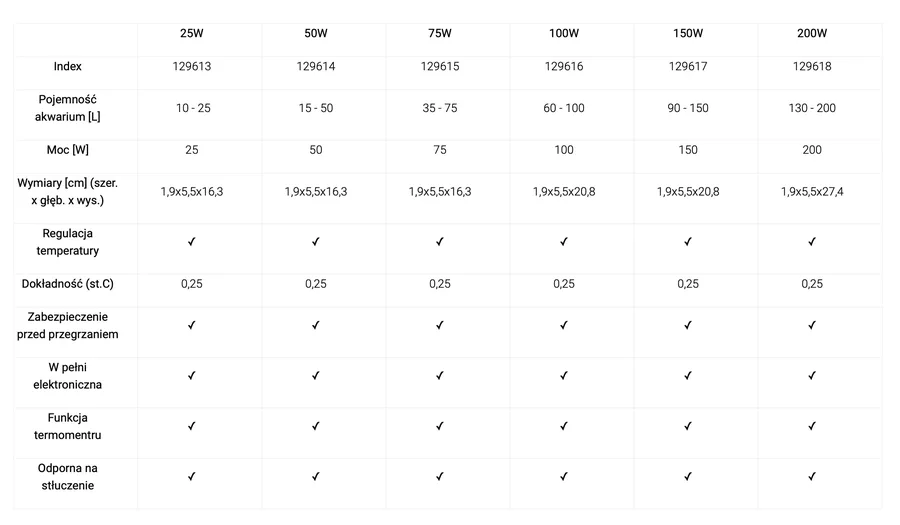 |  | 25W | 50W | 75W | 100W | 150W | 200W |
|---|---|---|---|---|---|---|
| Index | 129613 | 129614 | 129615 | 129616 | 129617 | 129618 |
| Pojemność akwarium [L] | 10 - 25 | 15 - 50 | 35 - 75 | 60 - 100 | 90 - 150 | 130 - 200 |
| Moc [W] | 25 | 50 | 75 | 100 | 150 | 200 |
| Wymiary [cm] (szer. x głęb. x wys.) | 1,9x5,5x16,3 | 1,9x5,5x16,3 | 1,9x5,5x16,3 | 1,9x5,5x20,8 | 1,9x5,5x20,8 | 1,9x5,5x27,4 |
| Regulacja temperatury | ✓ | ✓ | ✓ | ✓ | ✓ | ✓ |
| Dokładność (st.C) | 0,25 | 0,25 | 0,25 | 0,25 | 0,25 | 0,25 |
| Zabezpieczenie przed przegrzaniem | ✓ | ✓ | ✓ | ✓ | ✓ | ✓ |
| W pełni elektroniczna | ✓ | ✓ | ✓ | ✓ | ✓ | ✓ |
| Funkcja termomentru | ✓ | ✓ | ✓ | ✓ | ✓ | ✓ |
| Odporna na stłuczenie | ✓ | ✓ | ✓ | ✓ | ✓ | ✓ |